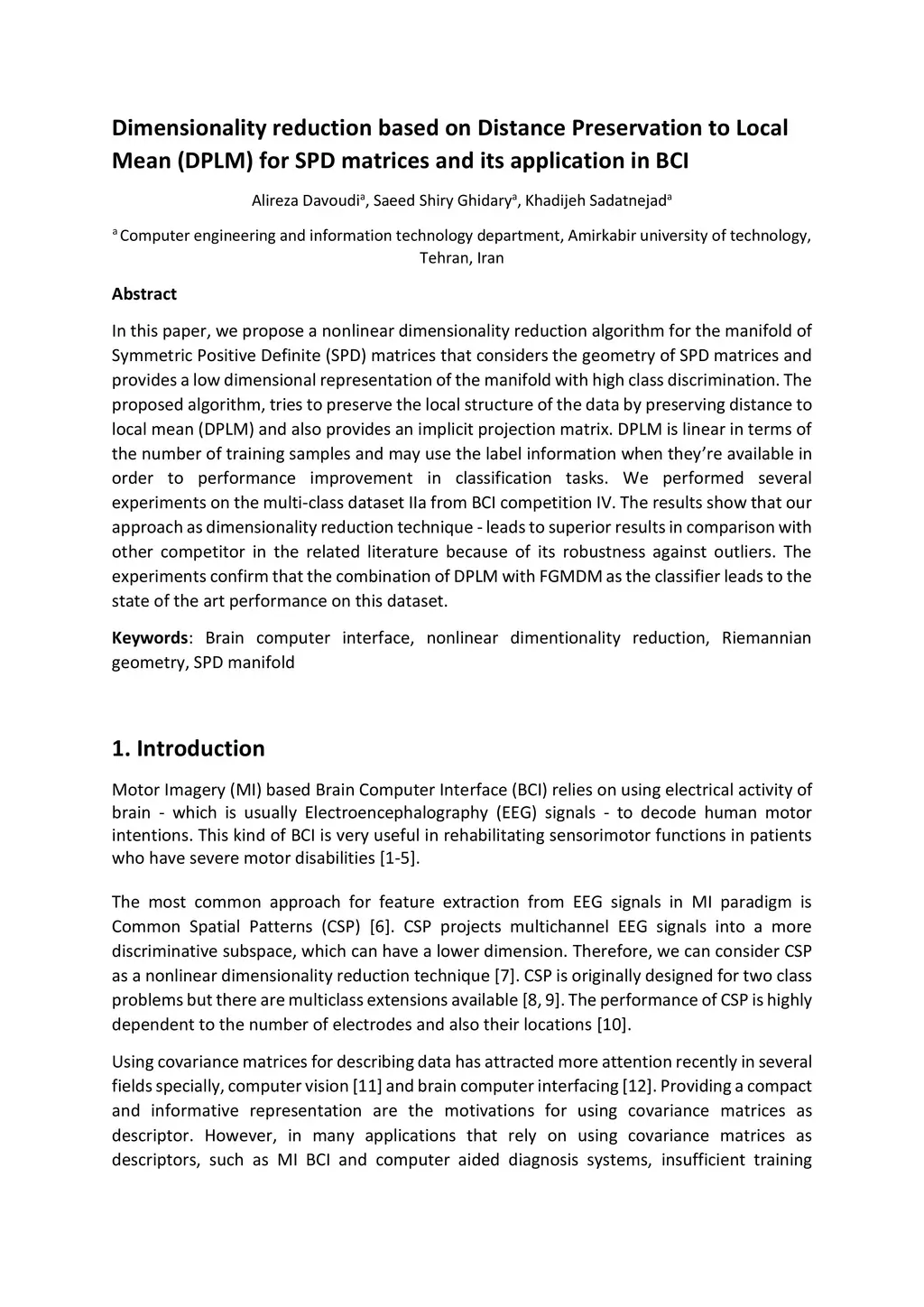 Dimensionality reduction based on Distance Preservation to Local Mean (DPLM) for SPD matrices and its application in BCI

Alireza Davoudi$^a$, Saeed Shiry Ghidary$^a$, Khadijeh Sadatnejad$^a$

$^a$ Computer engineering and information technology department, Amirkabir university of technology, Tehran, Iran

Abstract

In this paper, we propose a nonlinear dimensionality reduction algorithm for the manifold of Symmetric Positive Definite (SPD) matrices that considers the geometry of SPD matrices and provides a low dimensional representation of the manifold with high class discrimination. The proposed algorithm, tries to preserve the local structure of the data by preserving distance to local mean (DPLM) and also provides an implicit projection matrix. DPLM is linear in terms of the number of training samples and may use the label information when they're available in order to performance improvement in classification tasks. We performed several experiments on the multi-class dataset IIa from BCI competition IV. The results show that our approach as dimensionality reduction technique - leads to superior results in comparison with other competitor in the related literature because of its robustness against outliers. The experiments confirm that the combination of DPLM with FGMDM as the classifier leads to the state of the art performance on this dataset.

Keywords: Brain computer interface, nonlinear dimentionality reduction, Riemannian geometry, SPD manifold

1. Introduction

Motor Imagery (MI) based Brain Computer Interface (BCI) relies on using electrical activity of brain - which is usually Electroencephalography (EEG) signals - to decode human motor intentions. This kind of BCI is very useful in rehabilitating sensorimotor functions in patients who have severe motor disabilities [1-5].

The most common approach for feature extraction from EEG signals in MI paradigm is Common Spatial Patterns (CSP) [6]. CSP projects multichannel EEG signals into a more discriminative subspace, which can have a lower dimension. Therefore, we can consider CSP as a nonlinear dimensionality reduction technique [7]. CSP is originally designed for two class problems but there are multiclass extensions available [8, 9]. The performance of CSP is highly dependent to the number of electrodes and also their locations [10].

Using covariance matrices for describing data has attracted more attention recently in several fields specially, computer vision [11] and brain computer interfacing [12]. Providing a compact and informative representation are the motivations for using covariance matrices as descriptor. However, in many applications that rely on using covariance matrices as descriptors, such as MI BCI and computer aided diagnosis systems, insufficient training